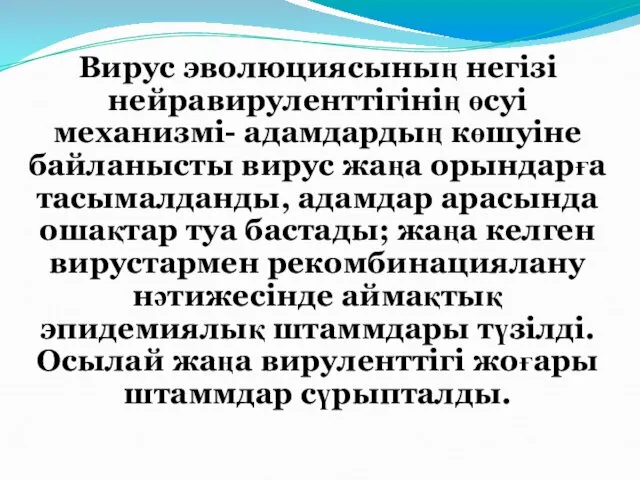 Вирус эволюциясының негізі нейравируленттігінің өсуі механизмі- адамдардың көшуіне байланысты вирус жаңа орындарға тасымалданды, адамдар арасында ошақтар туа бастады; жаңа келген вирустармен рекомбинациялану нәтижесінде аймақтық эпидемиялық штаммдары түзілді. Осылай жаңа вируленттігі жоғары штаммдар сұрыпталды.